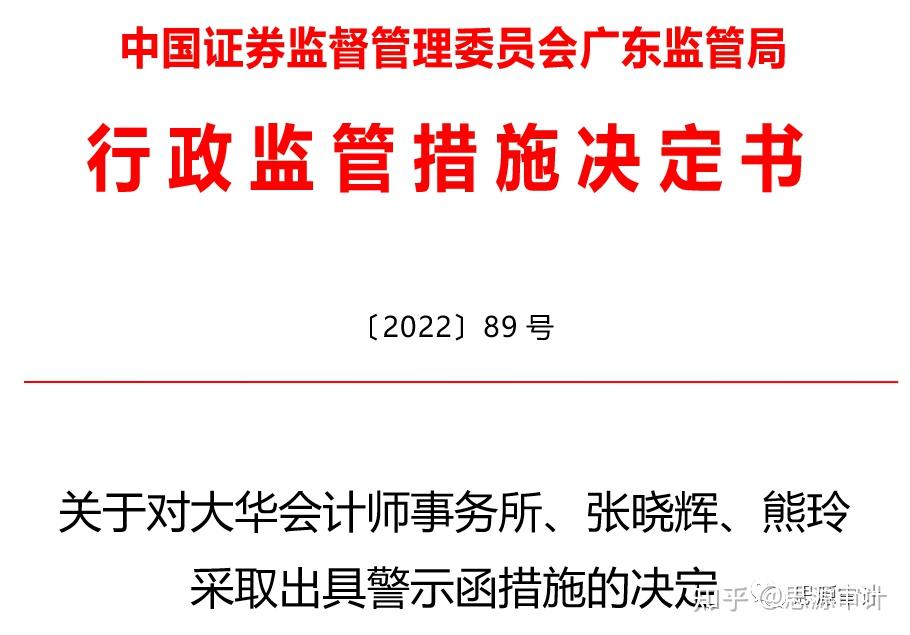 中国证券监督管理委员会广东监管局

行政监管措施决定书

〔2022〕89 号

关于对大华会计师事务所、张晓辉、熊玲采取出具警示函措施的决定

知乎 @思源审计